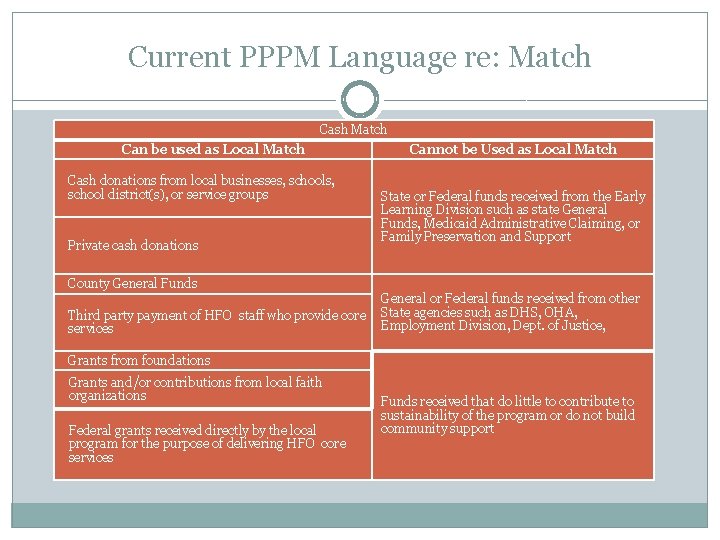 Current PPPM Language re: Match

Cash Match

| Can be used as Local Match | Cannot be Used as Local Match |
|---|---|
| Cash donations from local businesses, schools, school district(s), or service groups | State or Federal funds received from the Early Learning Division such as state General Funds, Medicaid Administrative Claiming, or Family Preservation and Support |
| Private cash donations | |
| County General Funds | General or Federal funds received from other State agencies such as DHS, OHA, Employment Division, Dept. of Justice, |
| Third party payment of HFO staff who provide core services | |
| Grants from foundations | Funds received that do little to contribute to sustainability of the program or do not build community support |
| Grants and/or contributions from local faith organizations | |
| Federal grants received directly by the local program for the purpose of delivering HFO core services | |